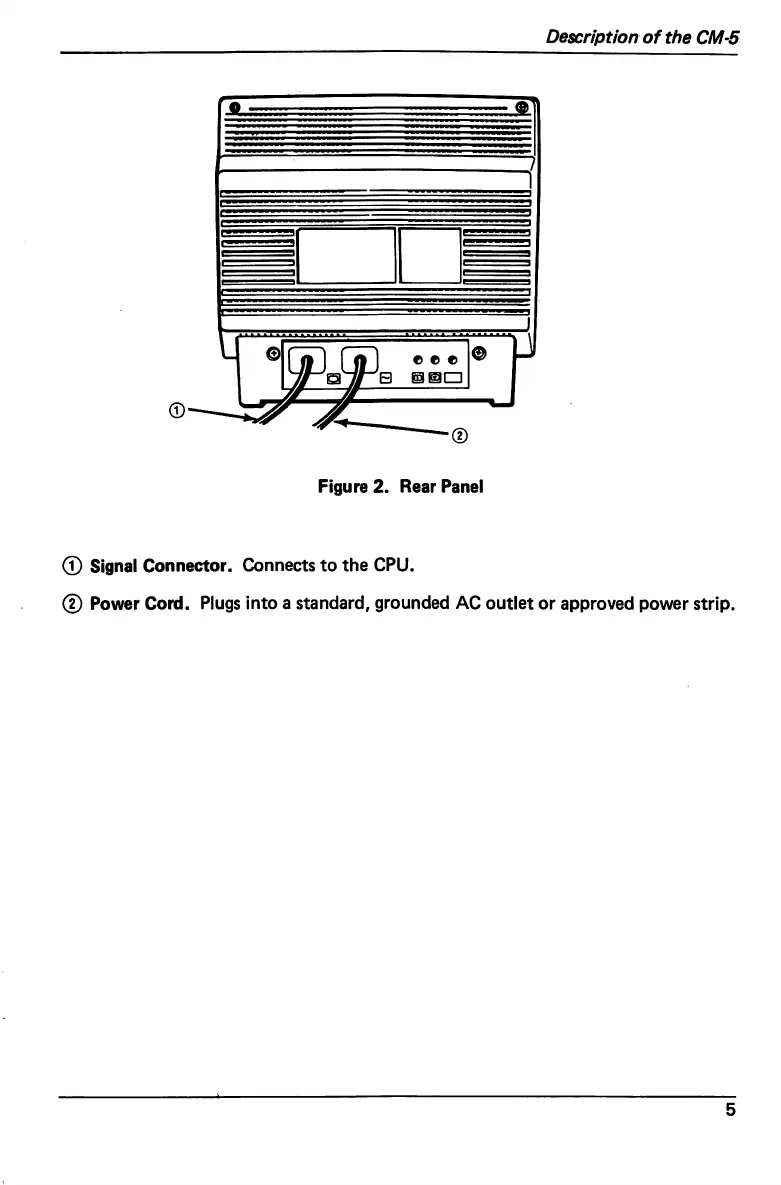 Description of the CM-5

①

②

Figure 2. Rear Panel

① Signal Connector. Connects to the CPU.

② Power Cord. Plugs into a standard, grounded AC outlet or approved power strip.

5